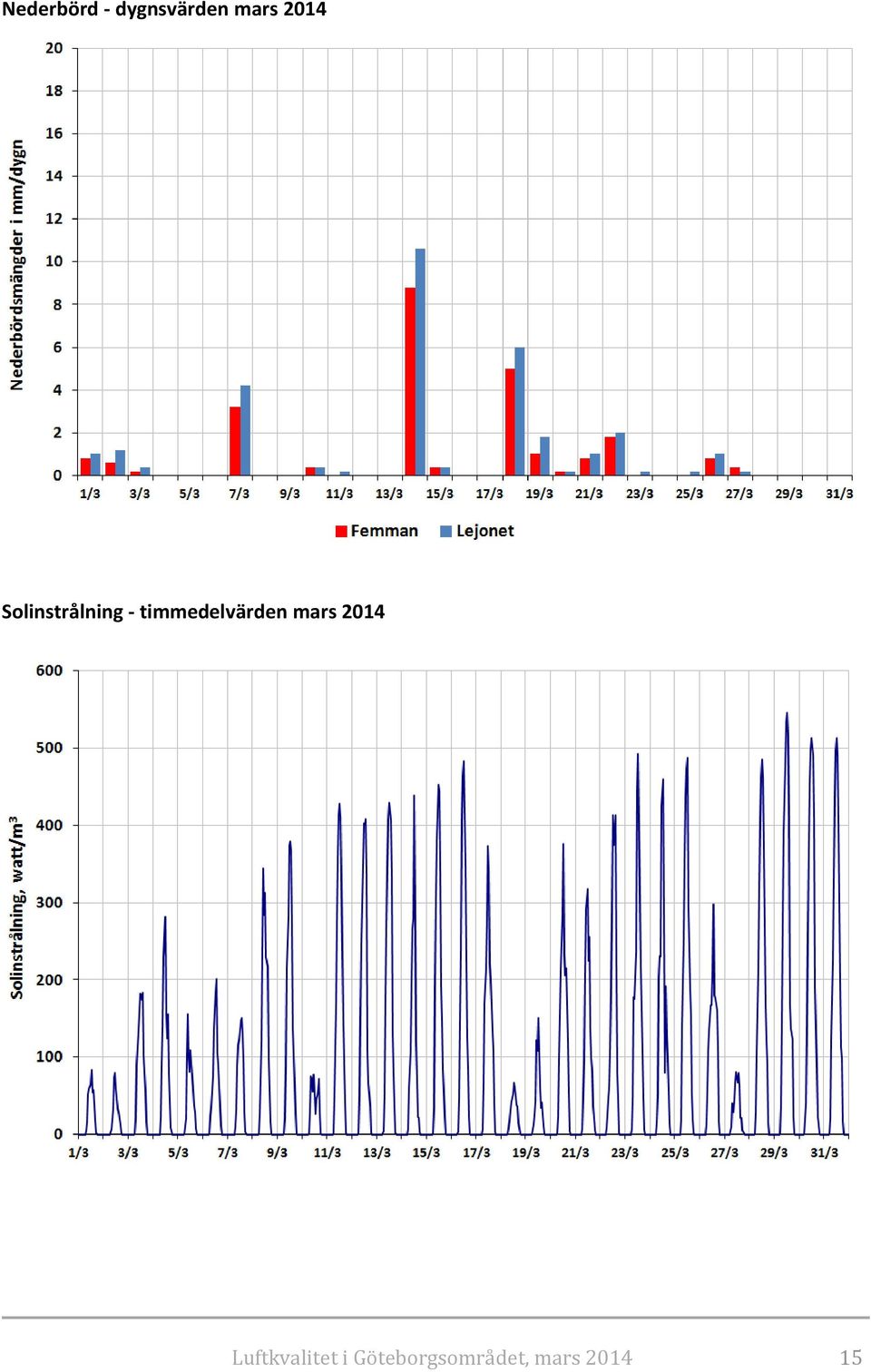 Nederbörd - dygnsvärden mars 2014

Nederbördsmängder i mm/dygn

20
18
16
14
12
10
8
6
4
2
0

1/3 3/3 5/3 7/3 9/3 11/3 13/3 15/3 17/3 19/3 21/3 23/3 25/3 27/3 29/3 31/3

Femman Lejonet

Solinstrålning - timmedelvärden mars 2014

Solinstrålning, watt/m³

600
500
400
300
200
100
0

1/3 3/3 5/3 7/3 9/3 11/3 13/3 15/3 17/3 19/3 21/3 23/3 25/3 27/3 29/3 31/3

Luftkvalitet i Göteborgsområdet, mars 2014

15